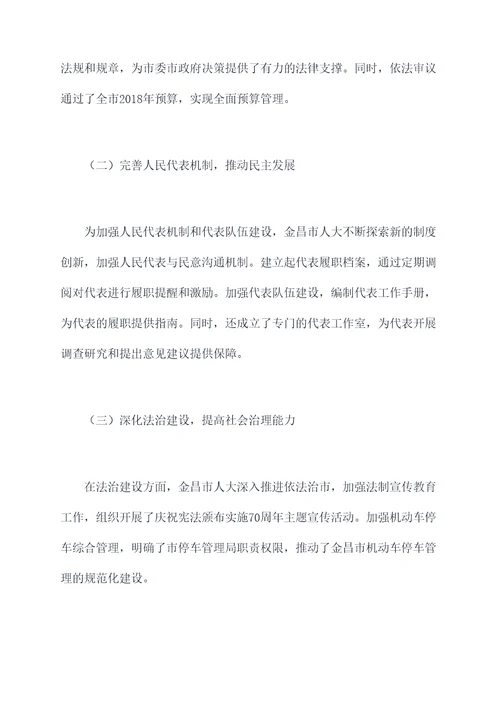 法规和规章，为市委市政府决策提供了有力的法律支撑。同时，依法审议通过了全市2018年预算，实现全面预算管理。

（二）完善人民代表机制，推动民主发展

为加强人民代表机制和代表队伍建设，金昌市人大不断探索新的制度创新，加强人民代表与民意沟通机制。建立起代表履职档案，通过定期调阅对代表进行履职提醒和激励。加强代表队伍建设，编制代表工作手册，为代表的履职提供指南。同时，还成立了专门的代表工作室，为代表开展调查研究和提出意见建议提供保障。

（三）深化法治建设，提高社会治理能力

在法治建设方面，金昌市人大深入推进依法治市，加强法制宣传教育工作，组织开展了庆祝宪法颁布实施70周年主题宣传活动。加强机动车停车综合管理，明确了市停车管理局职责权限，推动了金昌市机动车停车管理的规范化建设。